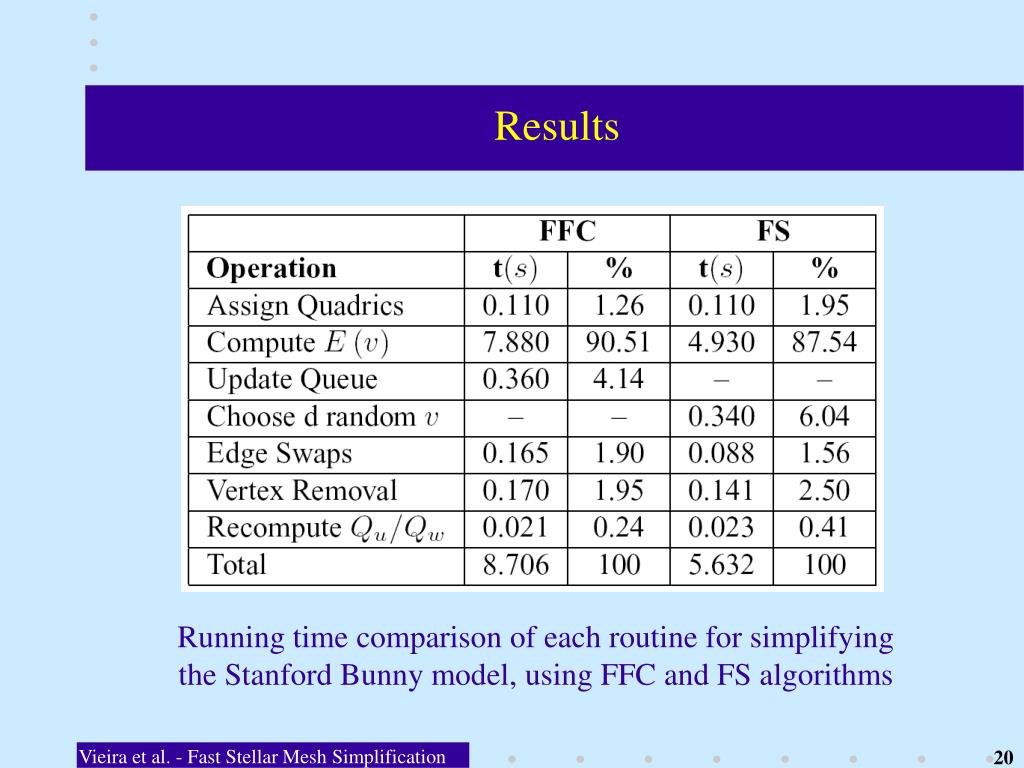 Results

| | FFC | | FS | |
|---|---|---|---|---|
| **Operation** | $\mathbf{t}(s)$ | % | $\mathbf{t}(s)$ | % |
| Assign Quadrics | 0.110 | 1.26 | 0.110 | 1.95 |
| Compute $E(v)$ | 7.880 | 90.51 | 4.930 | 87.54 |
| Update Queue | 0.360 | 4.14 | – | – |
| Choose d random $v$ | – | – | 0.340 | 6.04 |
| Edge Swaps | 0.165 | 1.90 | 0.088 | 1.56 |
| Vertex Removal | 0.170 | 1.95 | 0.141 | 2.50 |
| Recompute $Q_u/Q_w$ | 0.021 | 0.24 | 0.023 | 0.41 |
| Total | 8.706 | 100 | 5.632 | 100 |

Running time comparison of each routine for simplifying the Stanford Bunny model, using FFC and FS algorithms

Vieira et al. - Fast Stellar Mesh Simplification

20